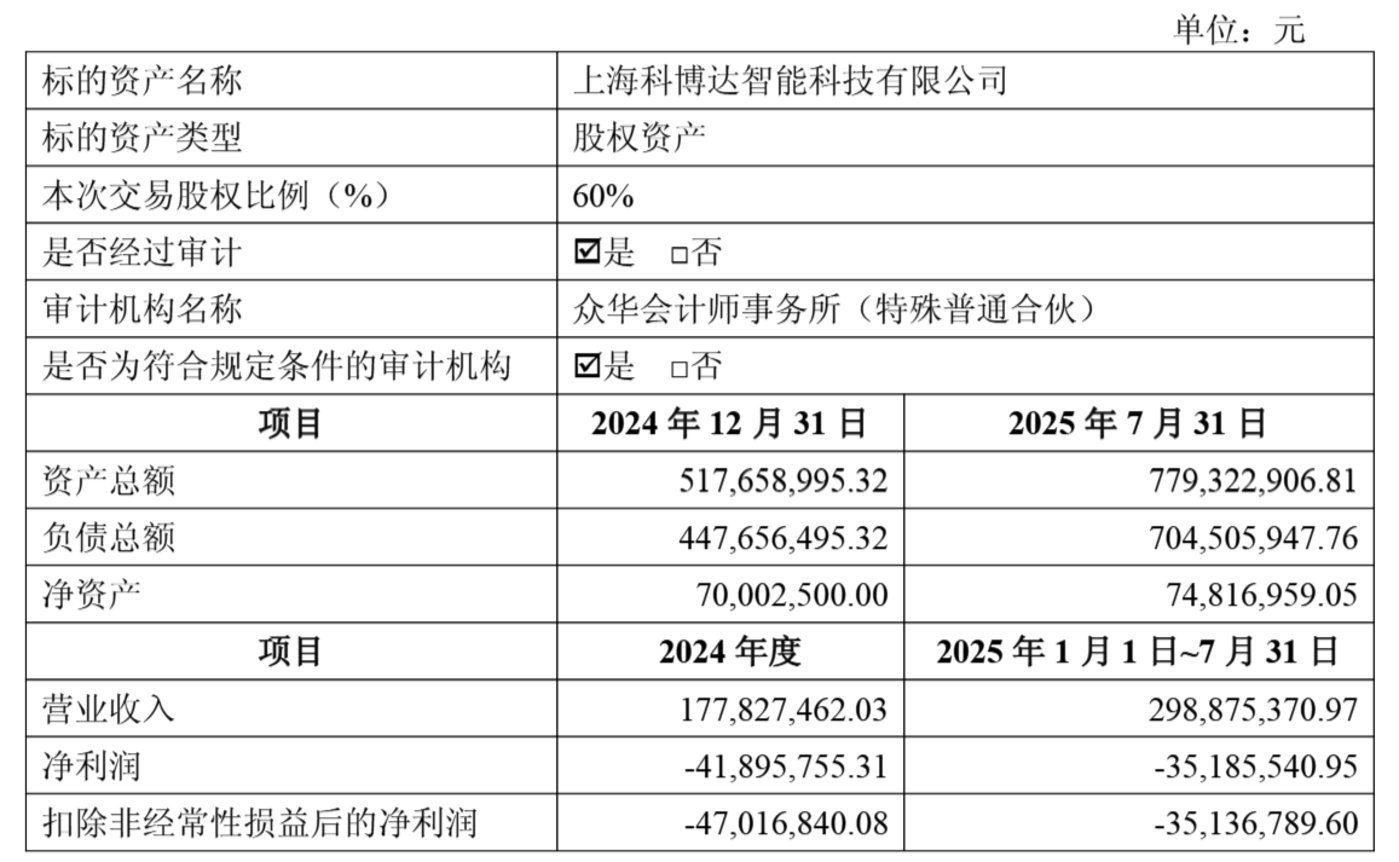 单位：元

| 标的资产名称 | 上海科博达智能科技有限公司 | |
|---|---|---|
| 标的资产类型 | 股权资产 | |
| 本次交易股权比例（%） | 60% | |
| 是否经过审计 | ☑是 □否 | |
| 审计机构名称 | 众华会计师事务所（特殊普通合伙） | |
| 是否为符合规定条件的审计机构 | ☑是 □否 | |
| 项目 | 2024 年 12 月 31 日 | 2025 年 7 月 31 日 |
| 资产总额 | 517,658,995.32 | 779,322,906.81 |
| 负债总额 | 447,656,495.32 | 704,505,947.76 |
| 净资产 | 70,002,500.00 | 74,816,959.05 |
| 项目 | 2024 年度 | 2025 年 1 月 1 日~7 月 31 日 |
| 营业收入 | 177,827,462.03 | 298,875,370.97 |
| 净利润 | -41,895,755.31 | -35,185,540.95 |
| 扣除非经常性损益后的净利润 | -47,016,840.08 | -35,136,789.60 |